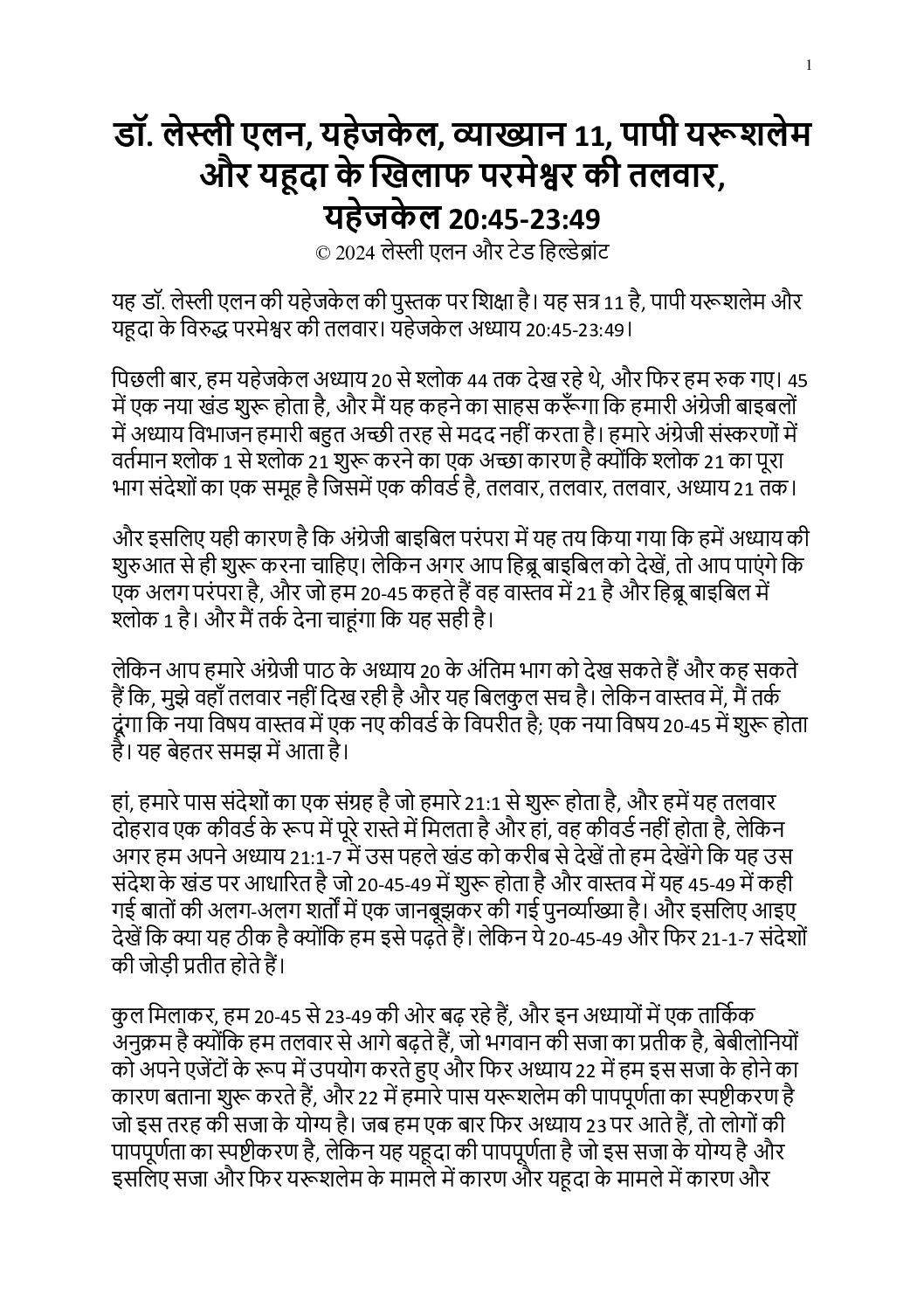 1

डॉ. लेस्ली एलन, यहेजकेल, व्याख्यान 11, पापी यरूशलेम और यहूदा के खिलाफ परमेश्वर की तलवार, यहेजकेल 20:45-23:49

© 2024 लेस्ली एलन और टेड हिल्डेब्रांट

यह डॉ. लेस्ली एलन की यहेजकेल की पुस्तक पर शिक्षा है। यह सत्र 11 है, पापी यरूशलेम और यहूदा के विरुद्ध परमेश्वर की तलवार। यहेजकेल अध्याय 20:45-23:49।

पिछली बार, हम यहेजकेल अध्याय 20 से श्लोक 44 तक देख रहे थे, और फिर हम रुक गए। 45 में एक नया खंड शुरू होता है, और मैं यह कहने का साहस करूँगा कि हमारी अंग्रेजी बाइबलों में अध्याय विभाजन हमारी बहुत अच्छी तरह से मदद नहीं करता है। हमारे अंग्रेजी संस्करणों में वर्तमान श्लोक 1 से श्लोक 21 शुरू करने का एक अच्छा कारण है क्योंकि श्लोक 21 का पूरा भाग संदेशों का एक समूह है जिसमें एक कीवर्ड है, तलवार, तलवार, तलवार, अध्याय 21 तक।

और इसलिए यही कारण है कि अंग्रेजी बाइबिल परंपरा में यह तय किया गया कि हमें अध्याय की शुरुआत से ही शुरू करना चाहिए। लेकिन अगर आप हिब्रू बाइबिल को देखें, तो आप पाएंगे कि एक अलग परंपरा है, और जो हम 20-45 कहते हैं वह वास्तव में 21 है और हिब्रू बाइबिल में श्लोक 1 है। और मैं तर्क देना चाहूंगा कि यह सही है।

लेकिन आप हमारे अंग्रेजी पाठ के अध्याय 20 के अंतिम भाग को देख सकते हैं और कह सकते हैं कि, मुझे वहाँ तलवार नहीं दिख रही है और यह बिलकुल सच है। लेकिन वास्तव में, मैं तर्क दूंगा कि नया विषय वास्तव में एक नए कीवर्ड के विपरीत है; एक नया विषय 20-45 में शुरू होता है। यह बेहतर समझ में आता है।

हां, हमारे पास संदेशों का एक संग्रह है जो हमारे 21:1 से शुरू होता है, और हमें यह तलवार दोहराव एक कीवर्ड के रूप में पूरे रास्ते में मिलता है और हां, वह कीवर्ड नहीं होता है, लेकिन अगर हम अपने अध्याय 21:1-7 में उस पहले खंड को करीब से देखें तो हम देखेंगे कि यह उस संदेश के खंड पर आधारित है जो 20-45-49 में शुरू होता है और वास्तव में यह 45-49 में कही गई बातों की अलग-अलग शर्तों में एक जानबूझकर की गई पुनर्व्याख्या है। और इसलिए आइए देखें कि क्या यह ठीक है क्योंकि हम इसे पढ़ते हैं। लेकिन ये 20-45-49 और फिर 21-1-7 संदेशों की जोड़ी प्रतीत होते हैं।

कुल मिलाकर, हम 20-45 से 23-49 की ओर बढ़ रहे हैं, और इन अध्यायों में एक तार्किक अनुक्रम है क्योंकि हम तलवार से आगे बढ़ते हैं, जो भगवान की सजा का प्रतीक है, बेबीलोनियों को अपने एजेंटों के रूप में उपयोग करते हुए और फिर अध्याय 22 में हम इस सजा के होने का कारण बताना शुरू करते हैं, और 22 में हमारे पास यरूशलेम की पापपूर्णता का स्पष्टीकरण है जो इस तरह की सजा के योग्य है। जब हम एक बार फिर अध्याय 23 पर आते हैं, तो लोगों की पापपूर्णता का स्पष्टीकरण है, लेकिन यह यहूदा की पापपूर्णता है जो इस सजा के योग्य है और इसलिए सजा और फिर यरूशलेम के मामले में कारण और यहूदा के मामले में कारण और